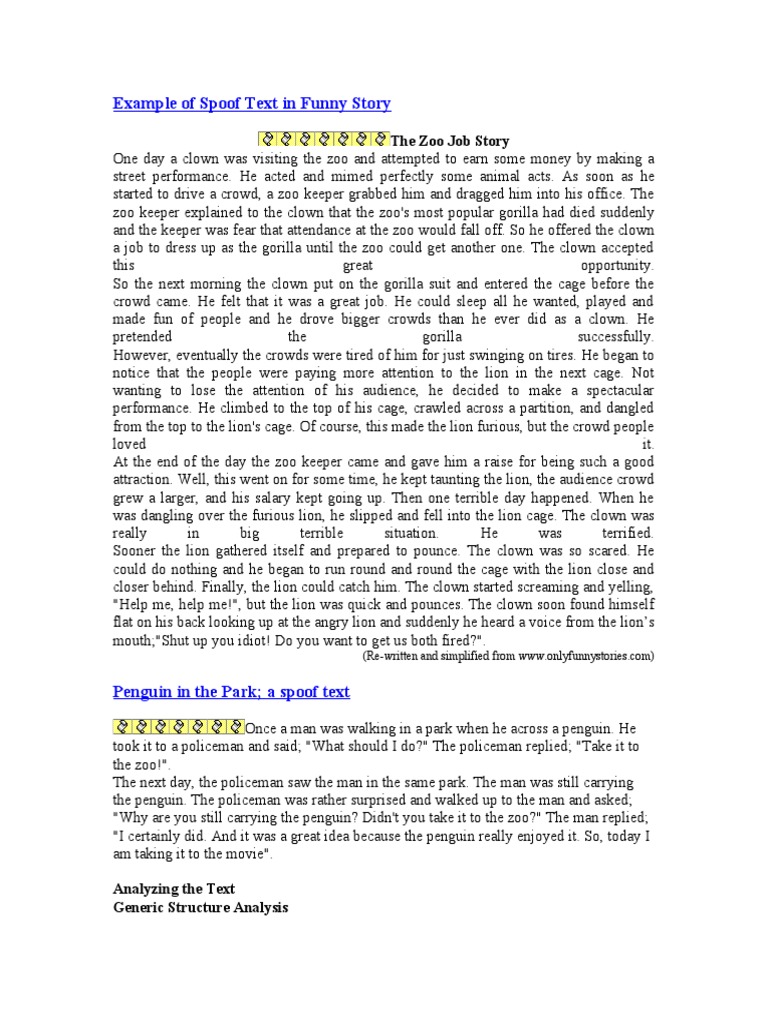 Example of Spoof Text in Funny Story

The Zoo Job Story

One day a clown was visiting the zoo and attempted to earn some money by making a street performance. He acted and mimed perfectly some animal acts. As soon as he started to drive a crowd, a zoo keeper grabbed him and dragged him into his office. The zoo keeper explained to the clown that the zoo's most popular gorilla had died suddenly and the keeper was fear that attendance at the zoo would fall off. So he offered the clown a job to dress up as the gorilla until the zoo could get another one. The clown accepted this great opportunity.
So the next morning the clown put on the gorilla suit and entered the cage before the crowd came. He felt that it was a great job. He could sleep all he wanted, played and made fun of people and he drove bigger crowds than he ever did as a clown. He pretended the gorilla successfully.
However, eventually the crowds were tired of him for just swinging on tires. He began to notice that the people were paying more attention to the lion in the next cage. Not wanting to lose the attention of his audience, he decided to make a spectacular performance. He climbed to the top of his cage, crawled across a partition, and dangled from the top to the lion's cage. Of course, this made the lion furious, but the crowd people loved it.
At the end of the day the zoo keeper came and gave him a raise for being such a good attraction. Well, this went on for some time, he kept taunting the lion, the audience crowd grew a larger, and his salary kept going up. Then one terrible day happened. When he was dangling over the furious lion, he slipped and fell into the lion cage. The clown was really in big terrible situation. He was terrified.
Sooner the lion gathered itself and prepared to pounce. The clown was so scared. He could do nothing and he began to run round and round the cage with the lion close and closer behind. Finally, the lion could catch him. The clown started screaming and yelling, "Help me, help me!", but the lion was quick and pounces. The clown soon found himself flat on his back looking up at the angry lion and suddenly he heard a voice from the lion's mouth;"Shut up you idiot! Do you want to get us both fired?".
(Re-written and simplified from www.onlyfunnystories.com)

Penguin in the Park; a spoof text

Once a man was walking in a park when he across a penguin. He took it to a policeman and said; "What should I do?" The policeman replied; "Take it to the zoo!".
The next day, the policeman saw the man in the same park. The man was still carrying the penguin. The policeman was rather surprised and walked up to the man and asked; "Why are you still carrying the penguin? Didn't you take it to the zoo?" The man replied; "I certainly did. And it was a great idea because the penguin really enjoyed it. So, today I am taking it to the movie".

Analyzing the Text
Generic Structure Analysis